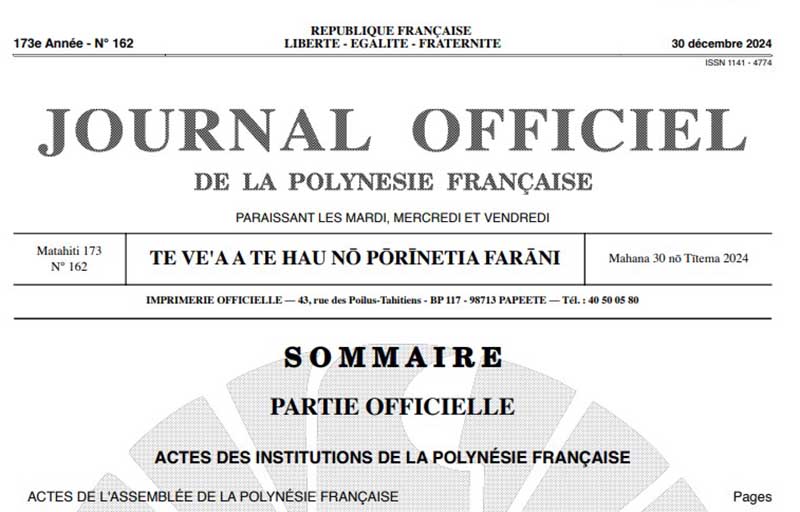 173e Année - N° 162

REPUBLIQUE FRANÇAISE
LIBERTE - EGALITE - FRATERNITE

30 décembre 2024

ISSN 1141 - 4774

JOURNAL OFFICIEL
DE LA POLYNESIE FRANÇAISE

PARAISSANT LES MARDI, MERCREDI ET VENDREDI

| Matahiti 173 N° 162 | TE VE'A A TE HAU NŌ PŌRĪNETIA FARĀNI | Mahana 30 nō Tītema 2024 |
|---|---|---|

IMPRIMERIE OFFICIELLE — 43, rue des Poilus-Tahitiens - BP 117 - 98713 PAPEETE — Tél. : 40 50 05 80

SOMMAIRE

PARTIE OFFICIELLE

ACTES DES INSTITUTIONS DE LA POLYNÉSIE FRANÇAISE

ACTES DE L'ASSEMBLÉE DE LA POLYNÉSIE FRANÇAISE

Pages